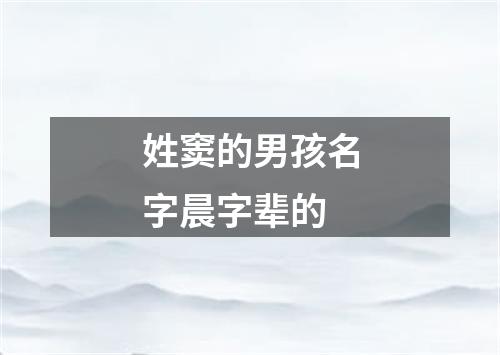 姓窦的男孩名字晨字辈的